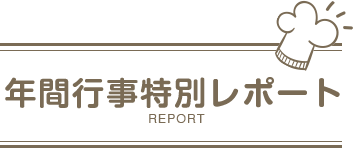 年間行事特別レポート
REPORT